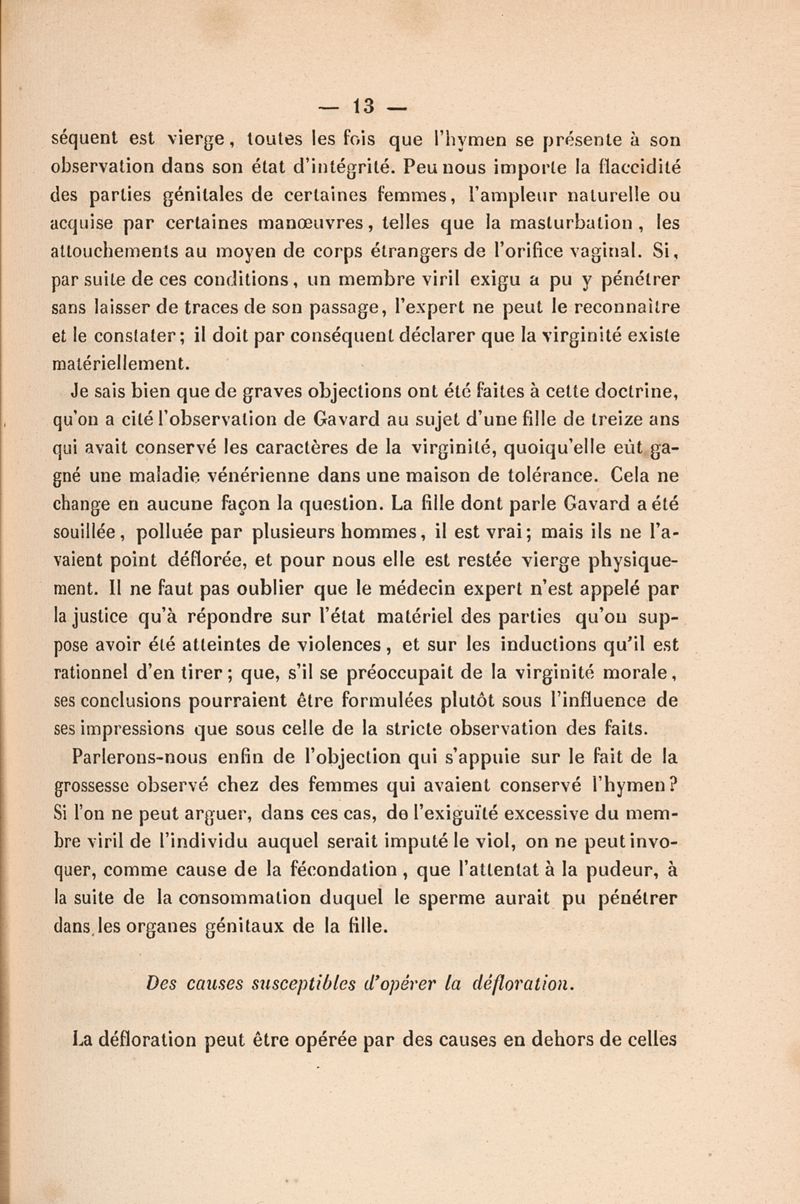 — 13 —

séquent est vierge, toutes les fois que l'hymen se présente à son observation dans son état d'intégrité. Peu nous importe la flaccidité des parties génitales de certaines femmes, l'ampleur naturelle ou acquise par certaines manœuvres, telles que la masturbation, les attouchements au moyen de corps étrangers de l'orifice vaginal. Si, par suite de ces conditions, un membre viril exigu a pu y pénétrer sans laisser de traces de son passage, l'expert ne peut le reconnaître et le constater; il doit par conséquent déclarer que la virginité existe matériellement.

Je sais bien que de graves objections ont été faites à cette doctrine, qu'on a cité l'observation de Gavard au sujet d'une fille de treize ans qui avait conservé les caractères de la virginité, quoiqu'elle eût gagné une maladie vénérienne dans une maison de tolérance. Cela ne change en aucune façon la question. La fille dont parle Gavard a été souillée, polluée par plusieurs hommes, il est vrai; mais ils ne l'avaient point déflorée, et pour nous elle est restée vierge physiquement. Il ne faut pas oublier que le médecin expert n'est appelé par la justice qu'à répondre sur l'état matériel des parties qu'on suppose avoir été atteintes de violences, et sur les inductions qu'il est rationnel d'en tirer; que, s'il se préoccupait de la virginité morale, ses conclusions pourraient être formulées plutôt sous l'influence de ses impressions que sous celle de la stricte observation des faits.

Parlerons-nous enfin de l'objection qui s'appuie sur le fait de la grossesse observé chez des femmes qui avaient conservé l'hymen? Si l'on ne peut arguer, dans ces cas, de l'exiguïté excessive du membre viril de l'individu auquel serait imputé le viol, on ne peut invoquer, comme cause de la fécondation, que l'attentat à la pudeur, à la suite de la consommation duquel le sperme aurait pu pénétrer dans les organes génitaux de la fille.

Des causes susceptibles d'opérer la défloration.

La défloration peut être opérée par des causes en dehors de celles